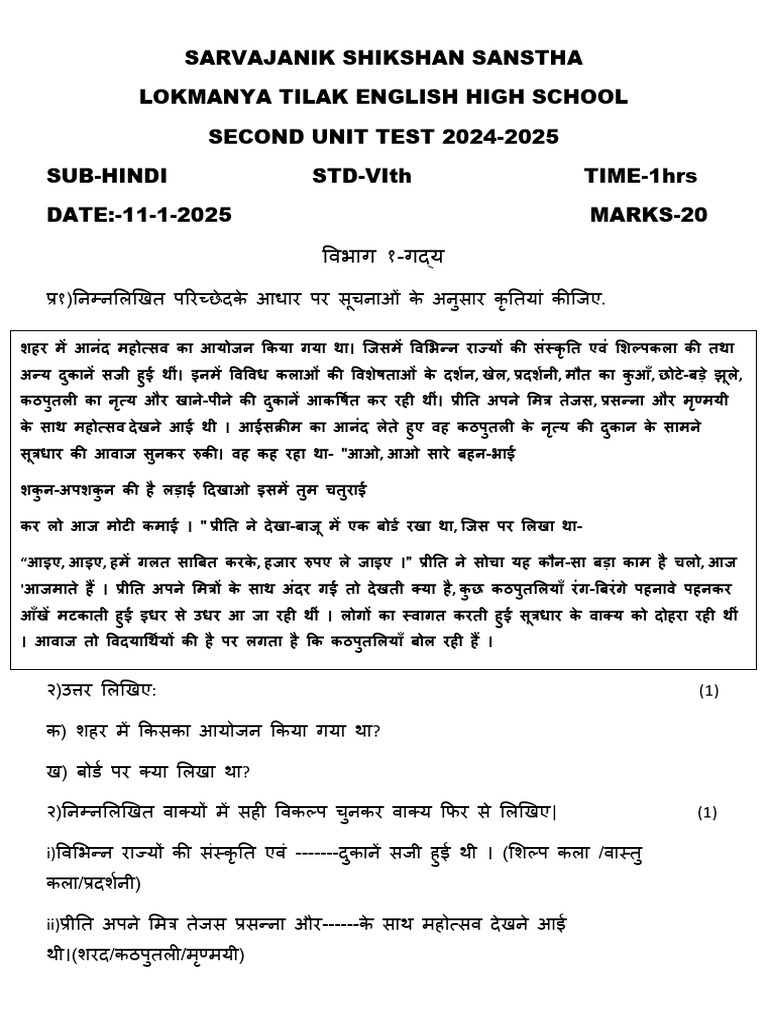 SARVAJANIK SHIKSHAN SANSTHA

LOKMANYA TILAK ENGLISH HIGH SCHOOL

SECOND UNIT TEST 2024-2025

SUB-HINDI STD-VIth TIME-1hrs

DATE:-11-1-2025 MARKS-20

विभाग १-गद्य

प्र१)निम्नलिखित परिच्छेदके आधार पर सूचनाओं के अनुसार कृतियां कीजिए.

शहर में आनंद महोत्सव का आयोजन किया गया था। जिसमें विभिन्न राज्यों की संस्कृति एवं शिल्पकला की तथा अन्य दुकानें सजी हुई थीं। इनमें विविध कलाओं की विशेषताओं के दर्शन, खेल, प्रदर्शनी, मौत का कुआँ, छोटे-बड़े झूले, कठपुतली का नृत्य और खाने-पीने की दुकानें आकर्षित कर रही थीं। प्रीति अपने मित्र तेजस, प्रसन्ना और मृण्मयी के साथ महोत्सव देखने आई थी । आईसक्रीम का आनंद लेते हुए वह कठपुतली के नृत्य की दुकान के सामने सूत्रधार की आवाज सुनकर रुकी। वह कह रहा था- "आओ, आओ सारे बहन-भाई

शकुन-अपशकुन की है लड़ाई दिखाओ इसमें तुम चतुराई

कर लो आज मोटी कमाई । " प्रीति ने देखा-बाजू में एक बोर्ड रखा था, जिस पर लिखा था-

“आइए, आइए, हमें गलत साबित करके, हजार रुपए ले जाइए ।” प्रीति ने सोचा यह कौन-सा बड़ा काम है चलो, आज 'आजमाते हैं । प्रीति अपने मित्रों के साथ अंदर गई तो देखती क्या है, कुछ कठपुतलियाँ रंग-बिरंगे पहनावे पहनकर आँखें मटकाती हुई इधर से उधर आ जा रही थीं । लोगों का स्वागत करती हुई सूत्रधार के वाक्य को दोहरा रही थीं । आवाज तो विद्यार्थियों की है पर लगता है कि कठपुतलियाँ बोल रही हैं ।

२)उत्तर लिखिए: (1)

क) शहर में किसका आयोजन किया गया था?

ख) बोर्ड पर क्या लिखा था?

२)निम्नलिखित वाक्यों में सही विकल्प चुनकर वाक्य फिर से लिखिए| (1)

i)विभिन्न राज्यों की संस्कृति एवं -------दुकानें सजी हुई थी । (शिल्प कला /वास्तु कला/प्रदर्शनी)

ii)प्रीति अपने मित्र तेजस प्रसन्ना और------के साथ महोत्सव देखने आई थी।(शरद/कठपुतली/मृण्मयी)